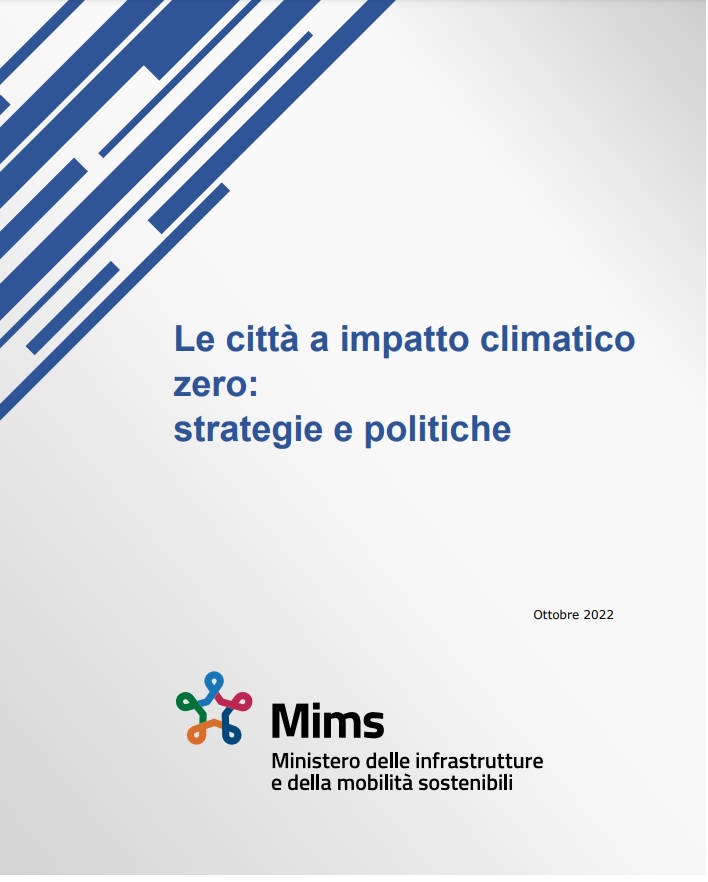 Le città a impatto climatico zero:
strategie e politiche

Ottobre 2022

Mims
Ministero delle infrastrutture
e della mobilità sostenibili